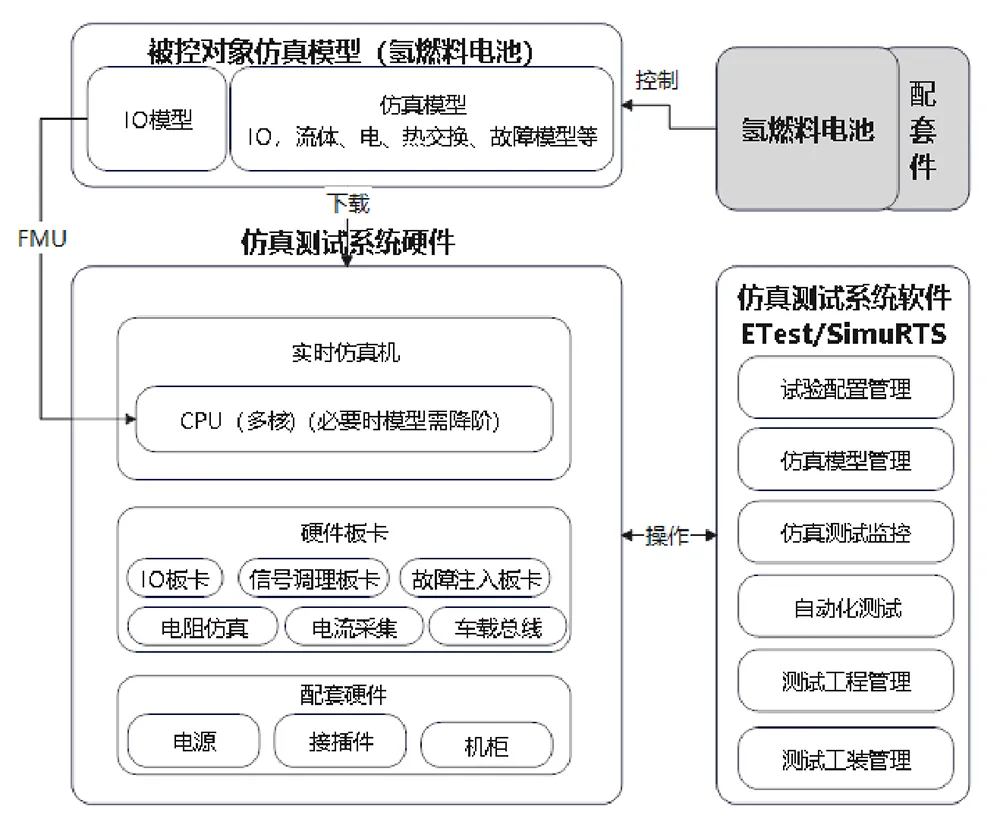 被控对象仿真模型（氢燃料电池）

IO模型

仿真模型
IO，流体、电、热交换、故障模型等

控制

氢燃料电池

配套件

FMU

下载

仿真测试系统硬件

实时仿真机

CPU（多核）（必要时模型需降阶）

硬件板卡

IO板卡

信号调理板卡

故障注入板卡

电阻仿真

电流采集

车载总线

配套硬件

电源

接插件

机柜

操作

仿真测试系统软件
ETest/SimuRTS

试验配置管理

仿真模型管理

仿真测试监控

自动化测试

测试工程管理

测试工装管理